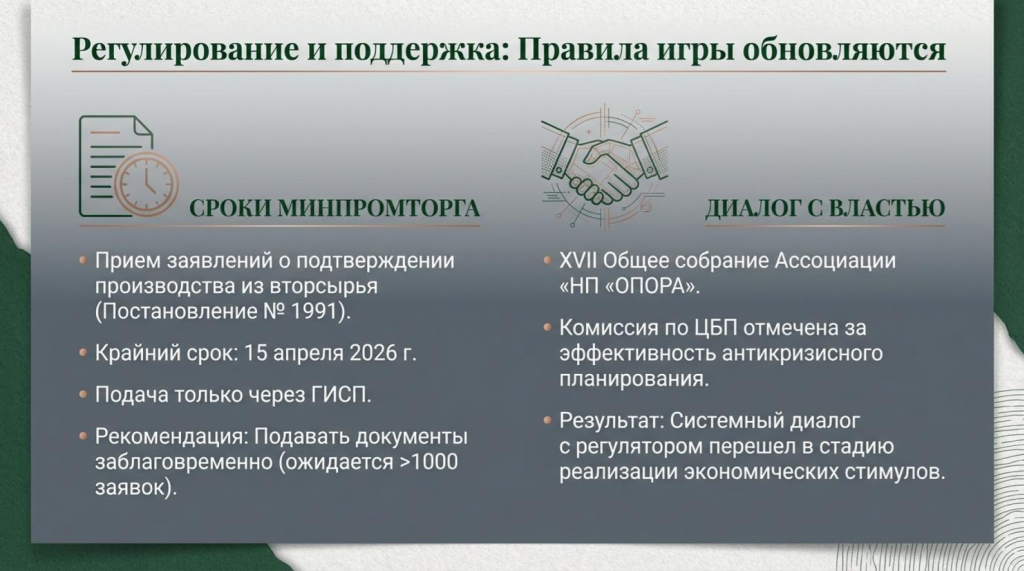 Регулирование и поддержка: Правила игры обновляются

СРОКИ МИНПРОМТОРГА

• Прием заявлений о подтверждении производства из вторсырья (Постановление № 1991).

• Крайний срок: 15 апреля 2026 г.

• Подача только через ГИСП.

• Рекомендация: Подавать документы заблаговременно (ожидается >1000 заявок).

ДИАЛОГ С ВЛАСТЬЮ

• XVII Общее собрание Ассоциации «НП «ОПОРА».

• Комиссия по ЦБП отмечена за эффективность антикризисного планирования.

• Результат: Системный диалог с регулятором перешел в стадию реализации экономических стимулов.